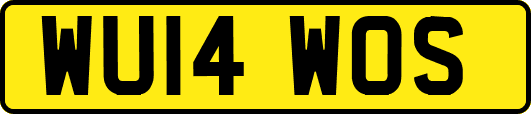 WU14 WOS